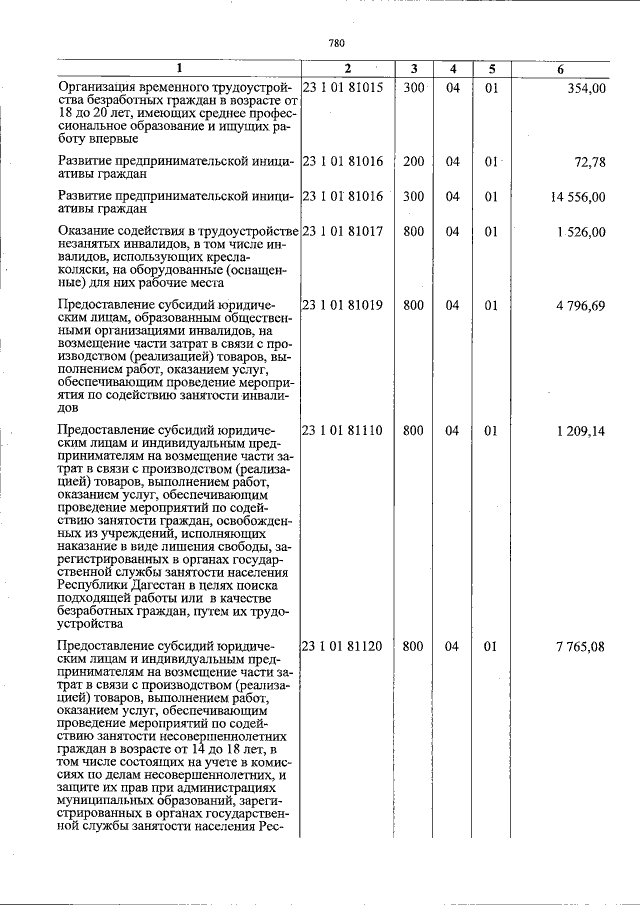 780

| 1 | 2 | 3 | 4 | 5 | 6 |
|---|---|---|---|---|---|
| Организация временного трудоустройства безработных граждан в возрасте от 18 до 20 лет, имеющих среднее профессиональное образование и ищущих работу впервые | 23 1 01 81015 | 300 | 04 | 01 | 354,00 |
| Развитие предпринимательской инициативы граждан | 23 1 01 81016 | 200 | 04 | 01 | 72,78 |
| Развитие предпринимательской инициативы граждан | 23 1 01 81016 | 300 | 04 | 01 | 14 556,00 |
| Оказание содействия в трудоустройстве незанятых инвалидов, в том числе инвалидов, использующих кресла-коляски, на оборудованные (оснащенные) для них рабочие места | 23 1 01 81017 | 800 | 04 | 01 | 1 526,00 |
| Предоставление субсидий юридическим лицам, образованным общественными организациями инвалидов, на возмещение части затрат в связи с производством (реализацией) товаров, выполнением работ, оказанием услуг, обеспечивающим проведение мероприятия по содействию занятости инвалидов | 23 1 01 81019 | 800 | 04 | 01 | 4 796,69 |
| Предоставление субсидий юридическим лицам и индивидуальным предпринимателям на возмещение части затрат в связи с производством (реализацией) товаров, выполнением работ, оказанием услуг, обеспечивающим проведение мероприятий по содействию занятости граждан, освобожденных из учреждений, исполняющих наказание в виде лишения свободы, зарегистрированных в органах государственной службы занятости населения Республики Дагестан в целях поиска подходящей работы или в качестве безработных граждан, путем их трудоустройства | 23 1 01 81110 | 800 | 04 | 01 | 1 209,14 |
| Предоставление субсидий юридическим лицам и индивидуальным предпринимателям на возмещение части затрат в связи с производством (реализацией) товаров, выполнением работ, оказанием услуг, обеспечивающим проведение мероприятий по содействию занятости несовершеннолетних граждан в возрасте от 14 до 18 лет, в том числе состоящих на учете в комиссиях по делам несовершеннолетних, и защите их прав при администрациях муниципальных образований, зарегистрированных в органах государственной службы занятости населения Рес- | 23 1 01 81120 | 800 | 04 | 01 | 7 765,08 |